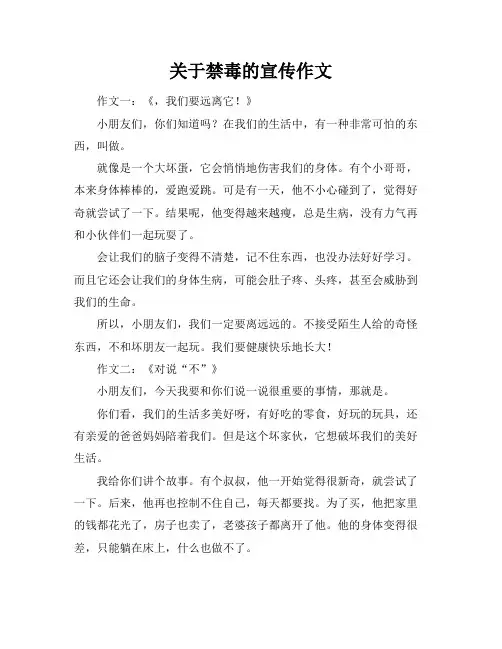 关于禁毒的宣传作文

作文一：《，我们要远离它！》

小朋友们，你们知道吗？在我们的生活中，有一种非常可怕的东西，叫做。

就像是一个大坏蛋，它会悄悄地伤害我们的身体。有个小哥哥，本来身体棒棒的，爱跑爱跳。可是有一天，他不小心碰到了，觉得好奇就尝试了一下。结果呢，他变得越来越瘦，总是生病，没有力气再和小伙伴们一起玩耍了。

会让我们的脑子变得不清楚，记不住东西，也没办法好好学习。而且它还会让我们的身体生病，可能会肚子疼、头疼，甚至会威胁到我们的生命。

所以，小朋友们，我们一定要离远远的。不接受陌生人给的奇怪东西，不和坏朋友一起玩。我们要健康快乐地长大！

作文二：《对说“不”》

小朋友们，今天我要和你们说一说很重要的事情，那就是。

你们看，我们的生活多美好呀，有好吃的零食，好玩的玩具，还有亲爱的爸爸妈妈陪着我们。但是这个坏家伙，它想破坏我们的美好生活。

我给你们讲个故事。有个叔叔，他一开始觉得很新奇，就尝试了一下。后来，他再也控制不住自己，每天都要找。为了买，他把家里的钱都花光了，房子也卖了，老婆孩子都离开了他。他的身体变得很差，只能躺在床上，什么也做不了。